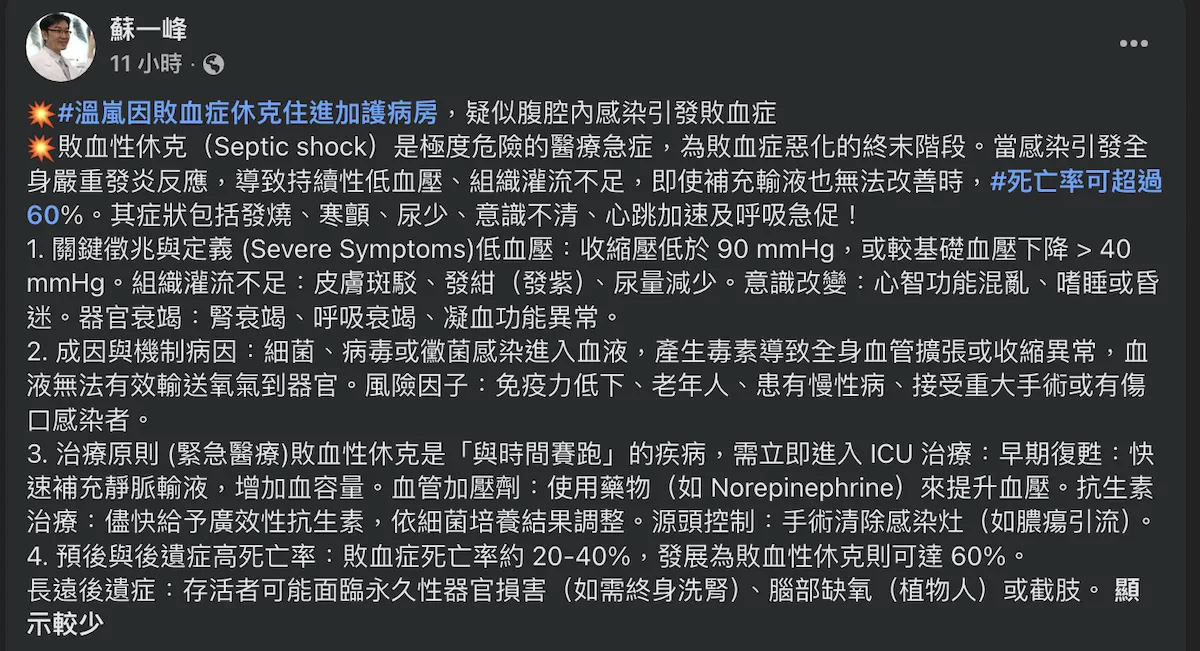 蘇一峰
11 小時 ·

💥#溫嵐因敗血症休克住進加護病房，疑似腹腔內感染引發敗血症
💥敗血性休克（Septic shock）是極度危險的醫療急症，為敗血症惡化的終末階段。當感染引發全身嚴重發炎反應，導致持續性低血壓、組織灌流不足，即使補充輸液也無法改善時，#死亡率可超過60%。其症狀包括發燒、寒顫、尿少、意識不清、心跳加速及呼吸急促！
1. 關鍵徵兆與定義 (Severe Symptoms)低血壓：收縮壓低於 90 mmHg，或較基礎血壓下降 > 40 mmHg。組織灌流不足：皮膚斑駁、發紺（發紫）、尿量減少。意識改變：心智功能混亂、嗜睡或昏迷。器官衰竭：腎衰竭、呼吸衰竭、凝血功能異常。
2. 成因與機制病因：細菌、病毒或黴菌感染進入血液，產生毒素導致全身血管擴張或收縮異常，血液無法有效輸送氧氣到器官。風險因子：免疫力低下、老年人、患有慢性病、接受重大手術或有傷口感染者。
3. 治療原則 (緊急醫療)敗血性休克是「與時間賽跑」的疾病，需立即進入 ICU 治療：早期復甦：快速補充靜脈輸液，增加血容量。血管加壓劑：使用藥物（如 Norepinephrine）來提升血壓。抗生素治療：儘快給予廣效性抗生素，依細菌培養結果調整。源頭控制：手術清除感染灶（如膿瘍引流）。
4. 預後與後遺症高死亡率：敗血症死亡率約 20-40%，發展為敗血性休克則可達 60%。
長遠後遺症：存活者可能面臨永久性器官損害（如需終身洗腎）、腦部缺氧（植物人）或截肢。 顯示較少